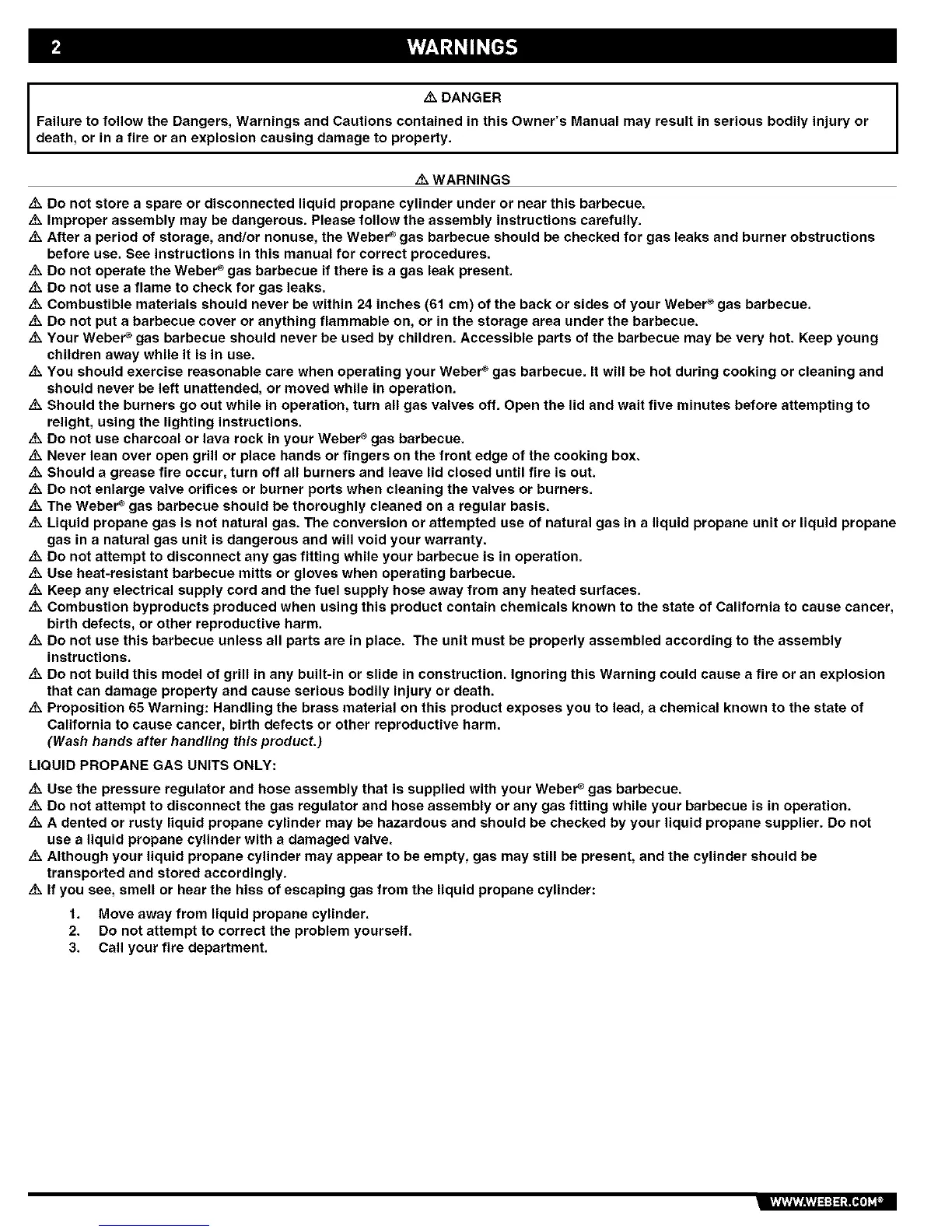 2 WARNINGS

⚠ DANGER

Failure to follow the Dangers, Warnings and Cautions contained in this Owner's Manual may result in serious bodily injury or death, or in a fire or an explosion causing damage to property.

⚠ WARNINGS

⚠ Do not store a spare or disconnected liquid propane cylinder under or near this barbecue.
⚠ Improper assembly may be dangerous. Please follow the assembly instructions carefully.
⚠ After a period of storage, and/or nonuse, the Weber® gas barbecue should be checked for gas leaks and burner obstructions before use. See instructions in this manual for correct procedures.
⚠ Do not operate the Weber® gas barbecue if there is a gas leak present.
⚠ Do not use a flame to check for gas leaks.
⚠ Combustible materials should never be within 24 inches (61 cm) of the back or sides of your Weber® gas barbecue.
⚠ Do not put a barbecue cover or anything flammable on, or in the storage area under the barbecue.
⚠ Your Weber® gas barbecue should never be used by children. Accessible parts of the barbecue may be very hot. Keep young children away while it is in use.
⚠ You should exercise reasonable care when operating your Weber® gas barbecue. It will be hot during cooking or cleaning and should never be left unattended, or moved while in operation.
⚠ Should the burners go out while in operation, turn all gas valves off. Open the lid and wait five minutes before attempting to relight, using the lighting instructions.
⚠ Do not use charcoal or lava rock in your Weber® gas barbecue.
⚠ Never lean over open grill or place hands or fingers on the front edge of the cooking box.
⚠ Should a grease fire occur, turn off all burners and leave lid closed until fire is out.
⚠ Do not enlarge valve orifices or burner ports when cleaning the valves or burners.
⚠ The Weber® gas barbecue should be thoroughly cleaned on a regular basis.
⚠ Liquid propane gas is not natural gas. The conversion or attempted use of natural gas in a liquid propane unit or liquid propane gas in a natural gas unit is dangerous and will void your warranty.
⚠ Do not attempt to disconnect any gas fitting while your barbecue is in operation.
⚠ Use heat-resistant barbecue mitts or gloves when operating barbecue.
⚠ Keep any electrical supply cord and the fuel supply hose away from any heated surfaces.
⚠ Combustion byproducts produced when using this product contain chemicals known to the state of California to cause cancer, birth defects, or other reproductive harm.
⚠ Do not use this barbecue unless all parts are in place. The unit must be properly assembled according to the assembly instructions.
⚠ Do not build this model of grill in any built-in or slide in construction. Ignoring this Warning could cause a fire or an explosion that can damage property and cause serious bodily injury or death.
⚠ Proposition 65 Warning: Handling the brass material on this product exposes you to lead, a chemical known to the state of California to cause cancer, birth defects or other reproductive harm.
(Wash hands after handling this product.)

LIQUID PROPANE GAS UNITS ONLY:

⚠ Use the pressure regulator and hose assembly that is supplied with your Weber® gas barbecue.
⚠ Do not attempt to disconnect the gas regulator and hose assembly or any gas fitting while your barbecue is in operation.
⚠ A dented or rusty liquid propane cylinder may be hazardous and should be checked by your liquid propane supplier. Do not use a liquid propane cylinder with a damaged valve.
⚠ Although your liquid propane cylinder may appear to be empty, gas may still be present, and the cylinder should be transported and stored accordingly.
⚠ If you see, smell or hear the hiss of escaping gas from the liquid propane cylinder:

1. Move away from liquid propane cylinder.
2. Do not attempt to correct the problem yourself.
3. Call your fire department.

WWW.WEBER.COM®